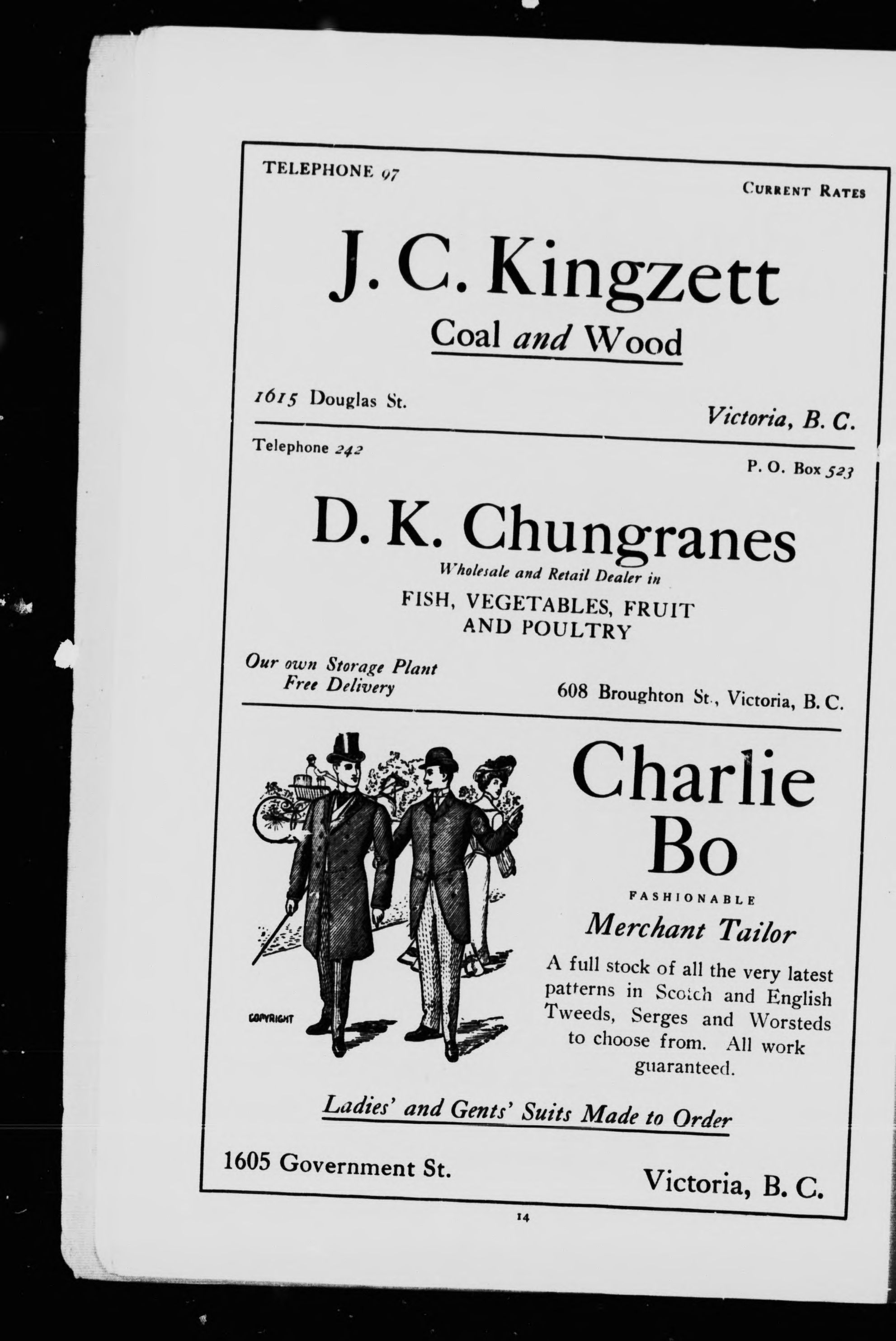 TELEPHONE 97

CURRENT RATES

J. C. Kingzett

Coal and Wood

1615 Douglas St.

Victoria, B. C.

Telephone 242

P. O. Box 523

D. K. Chungranes

Wholesale and Retail Dealer in

FISH, VEGETABLES, FRUIT AND POULTRY

Our own Storage Plant
Free Delivery

608 Broughton St., Victoria, B. C.

COPYRIGHT

Charlie Bo

FASHIONABLE

Merchant Tailor

A full stock of all the very latest patterns in Scotch and English Tweeds, Serges and Worsteds to choose from. All work guaranteed.

Ladies' and Gents' Suits Made to Order

1605 Government St.

Victoria, B. C.

14